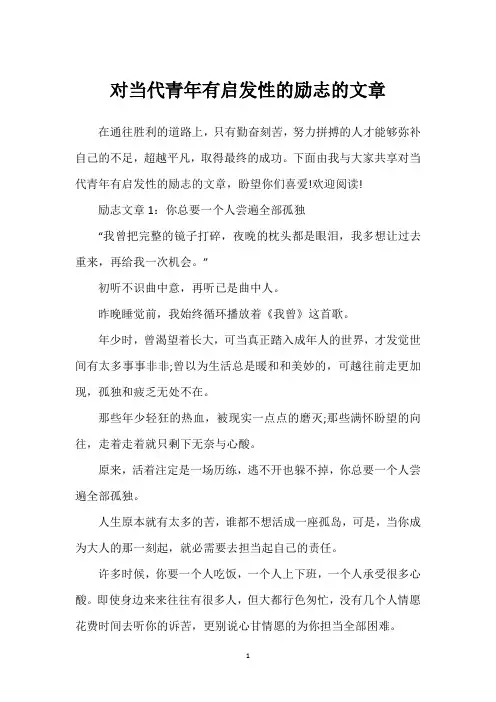 对当代青年有启发性的励志的文章

在通往胜利的道路上，只有勤奋刻苦，努力拼搏的人才能够弥补自己的不足，超越平凡，取得最终的成功。下面由我与大家共享对当代青年有启发性的励志的文章，盼望你们喜爱!欢迎阅读!

励志文章 1：你总要一个人尝遍全部孤独

“我曾把完整的镜子打碎，夜晚的枕头都是眼泪，我多想让过去重来，再给我一次机会。”

初听不识曲中意，再听已是曲中人。

昨晚睡觉前，我始终循环播放着《我曾》这首歌。

年少时，曾渴望着长大，可当真正踏入成年人的世界，才发觉世间有太多事事非非;曾以为生活总是暖和和美妙的，可越往前走更加现，孤独和疲乏无处不在。

那些年少轻狂的热血，被现实一点点的磨灭;那些满怀盼望的向往，走着走着就只剩下无奈与心酸。

原来，活着注定是一场历练，逃不开也躲不掉，你总要一个人尝遍全部孤独。

人生原本就有太多的苦，谁都不想活成一座孤岛，可是，当你成为大人的那一刻起，就必需要去担当起自己的责任。

许多时候，你要一个人吃饭，一个人上下班，一个人承受很多心酸。即使身边来来往往有很多人，但大都行色匆忙，没有几个人情愿花费时间去听你的诉苦，更别说心甘情愿的为你担当全部困难。

1